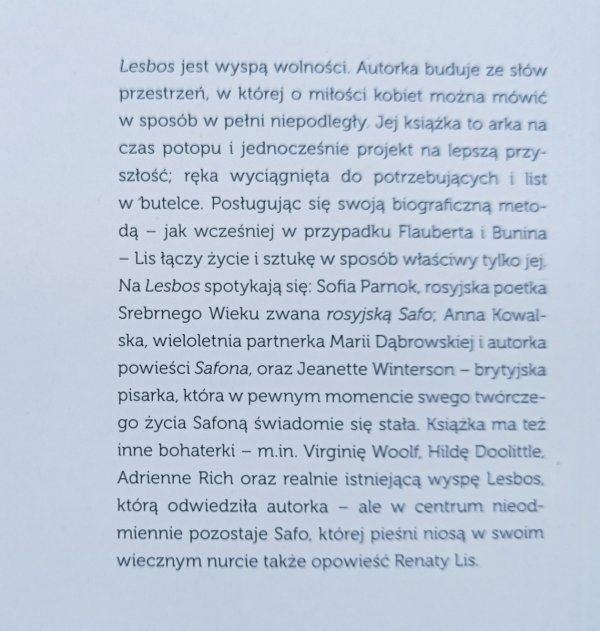 Lesbos jest wyspą wolności. Autorka buduje ze słów przestrzeń, w której o miłości kobiet można mówić w sposób w pełni niepodległy. Jej książka to arka na czas potopu i jednocześnie projekt na lepszą przyszłość; ręka wyciągnięta do potrzebujących i list w butelce. Posługując się swoją biograficzną metodą – jak wcześniej w przypadku Flauberta i Bunina – Lis łączy życie i sztukę w sposób właściwy tylko jej. Na Lesbos spotykają się: Sofia Parnok, rosyjska poetka Srebrnego Wieku zwana rosyjską Safo; Anna Kowalska, wieloletnia partnerka Marii Dąbrowskiej i autorka powieści Safona, oraz Jeanette Winterson – brytyjska pisarka, która w pewnym momencie swego twórczego życia Safoną świadomie się stała. Książka ma też inne bohaterki – m.in. Virginię Woolf, Hildę Doolittle, Adrienne Rich oraz realnie istniejącą wyspę Lesbos, którą odwiedziła autorka – ale w centrum nieodmiennie pozostaje Safo, której pieśni niosą w swoim wiecznym nurcie także opowieść Renaty Lis.